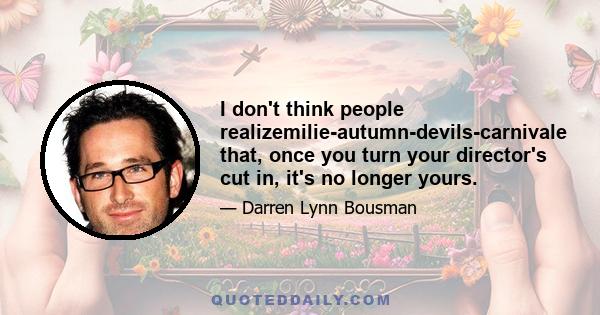 I don't think people realizemilie-autumn-devils-carnivale that, once you turn your director's cut in, it's no longer yours.

— Darren Lynn Bousman

QUOTEDDAILY.COM